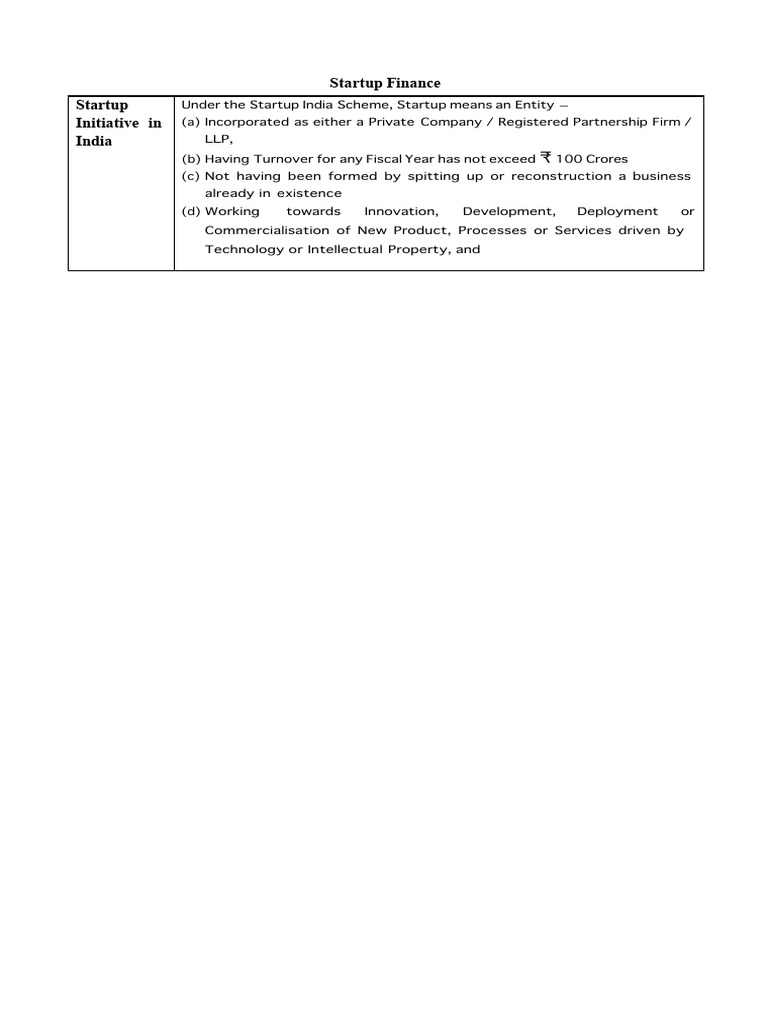 Startup Finance

| Startup Initiative in India | Under the Startup India Scheme, Startup means an Entity – (a) Incorporated as either a Private Company / Registered Partnership Firm / LLP, (b) Having Turnover for any Fiscal Year has not exceed ₹ 100 Crores (c) Not having been formed by spitting up or reconstruction a business already in existence (d) Working towards Innovation, Development, Deployment or Commercialisation of New Product, Processes or Services driven by Technology or Intellectual Property, and |
|---|---|